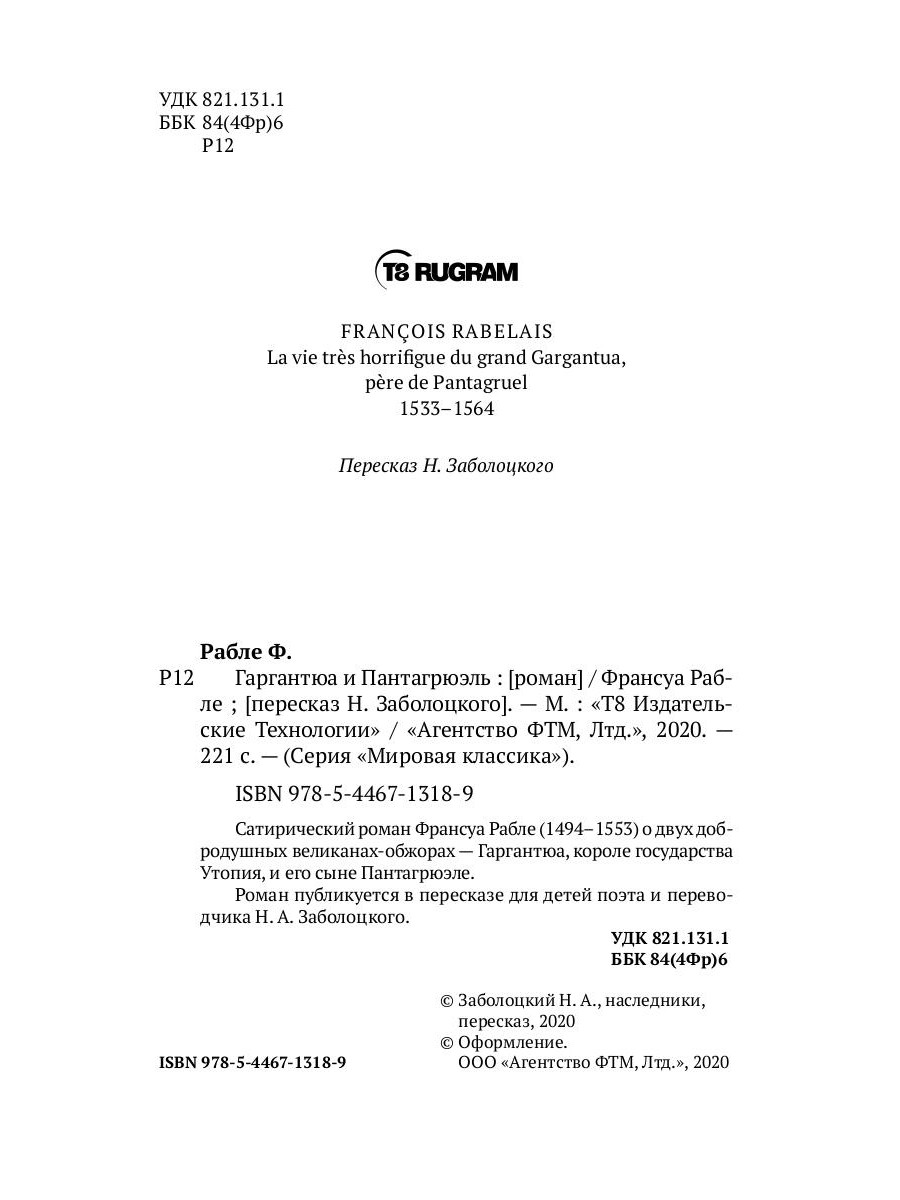 УДК 821.131.1
ББК 84(4Фр)6
Р12

T8 RUGRAM

FRANÇOIS RABELAIS
La vie très horrifigue du grand Gargantua, père de Pantagruel
1533–1564

Пересказ Н. Заболоцкого

Рабле Ф.
Р12 Гаргантюа и Пантагрюэль : [роман] / Франсуа Рабле ; [пересказ Н. Заболоцкого]. — М. : «Т8 Издательские Технологии» / «Агентство ФТМ, Лтд.», 2020. — 221 с. — (Серия «Мировая классика»).

ISBN 978-5-4467-1318-9

Сатирический роман Франсуа Рабле (1494–1553) о двух добродушных великанах-обжорах — Гаргантюа, короле государства Утопия, и его сыне Пантагрюэле.

Роман публикуется в пересказе для детей поэта и переводчика Н. А. Заболоцкого.

УДК 821.131.1
ББК 84(4Фр)6

© Заболоцкий Н. А., наследники, пересказ, 2020
© Оформление. ООО «Агентство ФТМ, Лтд.», 2020

ISBN 978-5-4467-1318-9